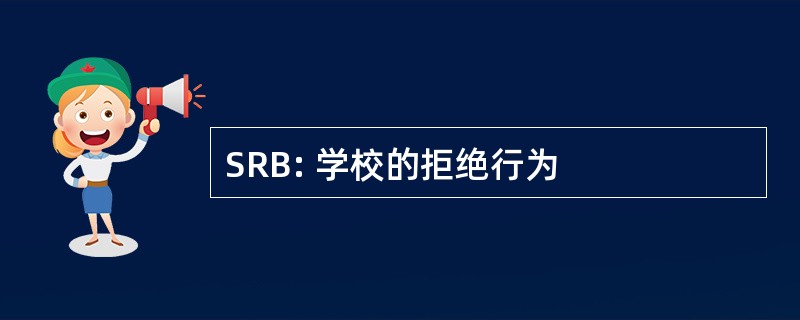 SRB: 学校的拒绝行为